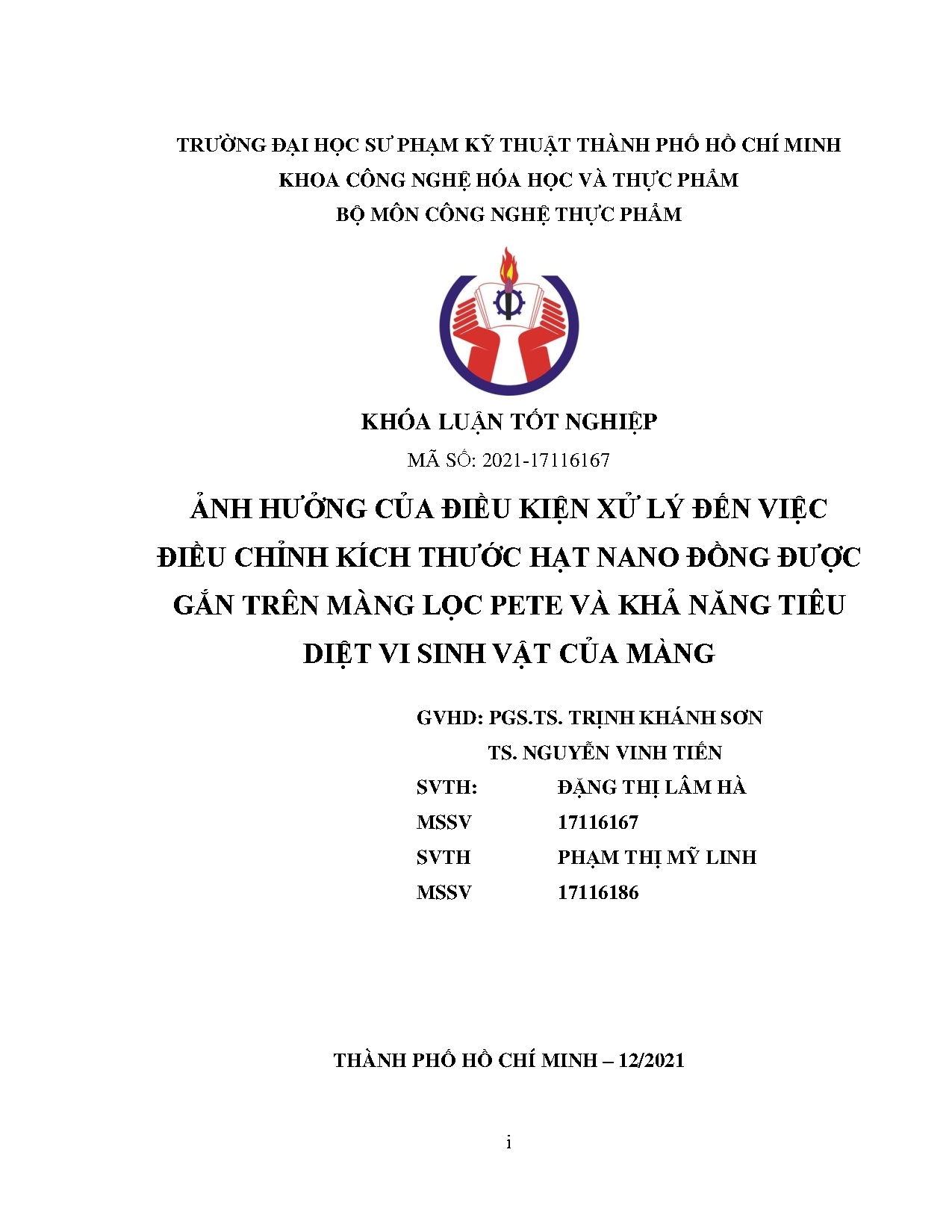 TRƯỜNG ĐẠI HỌC SƯ PHẠM KỸ THUẬT THÀNH PHỐ HỒ CHÍ MINH
KHOA CÔNG NGHỆ HÓA HỌC VÀ THỰC PHẨM
BỘ MÔN CÔNG NGHỆ THỰC PHẨM

KHÓA LUẬN TỐT NGHIỆP
MÃ SỐ: 2021-17116167

ẢNH HƯỞNG CỦA ĐIỀU KIỆN XỬ LÝ ĐẾN VIỆC ĐIỀU CHỈNH KÍCH THƯỚC HẠT NANO ĐỒNG ĐƯỢC GẮN TRÊN MÀNG LỌC PETE VÀ KHẢ NĂNG TIÊU DIỆT VI SINH VẬT CỦA MÀNG

GVHD: PGS.TS. TRỊNH KHÁNH SƠN
TS. NGUYỄN VINH TIẾN
SVTH: ĐẶNG THỊ LÂM HÀ
MSSV 17116167
SVTH PHẠM THỊ MỸ LINH
MSSV 17116186

THÀNH PHỐ HỒ CHÍ MINH – 12/2021

i